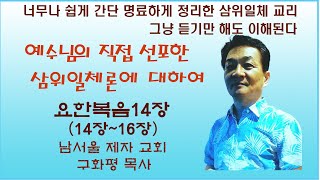 너무나 쉽게 간단 명료하게 정리한 삼위일체 교리
그냥 듣기만 해도 이해된다

예수님의 직접 선포한
삼위일체론에 대하여

요한복음14장
(14장~16장)
남서울 제자 교회
구화평 목사